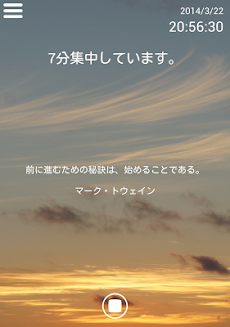 2014/3/22
20:56:30

7分集中しています。

前に進むための秘訣は、始めることである。

マーク・トウェイン